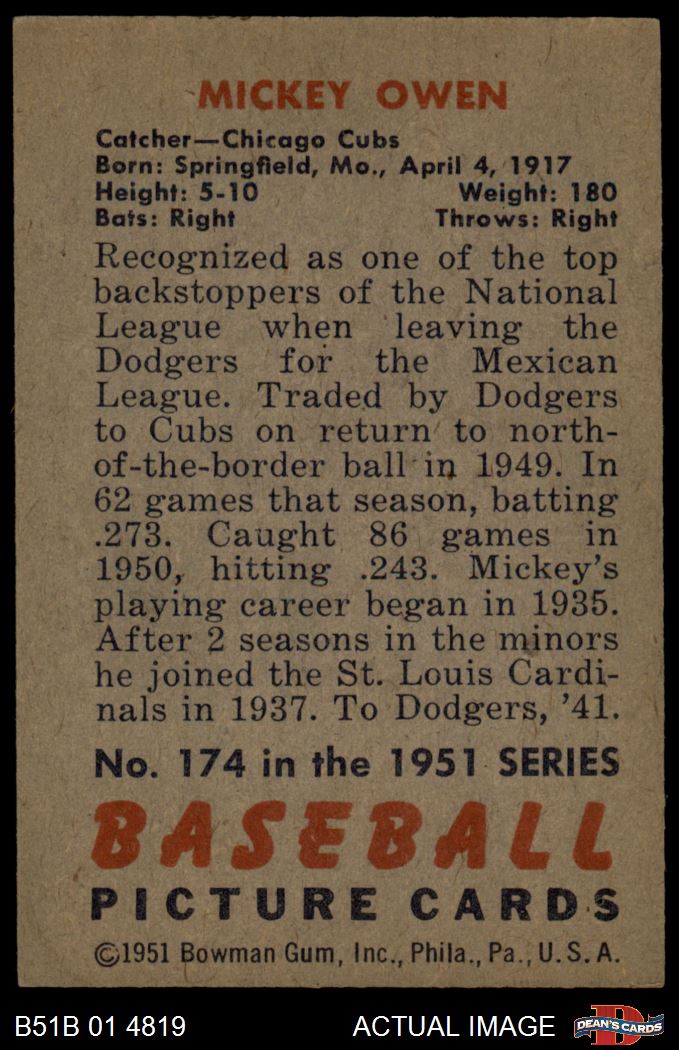 MICKEY OWEN

Catcher—Chicago Cubs
Born: Springfield, Mo., April 4, 1917
Height: 5-10 Weight: 180
Bats: Right Throws: Right

Recognized as one of the top backstoppers of the National League when leaving the Dodgers for the Mexican League. Traded by Dodgers to Cubs on return to north-of-the-border ball in 1949. In 62 games that season, batting .273. Caught 86 games in 1950, hitting .243. Mickey's playing career began in 1935. After 2 seasons in the minors he joined the St. Louis Cardinals in 1937. To Dodgers, '41.

No. 174 in the 1951 SERIES

BASEBALL

PICTURE CARDS

©1951 Bowman Gum, Inc., Phila., Pa., U.S.A.

B51B 01 4819 ACTUAL IMAGE DEAN'S CARDS